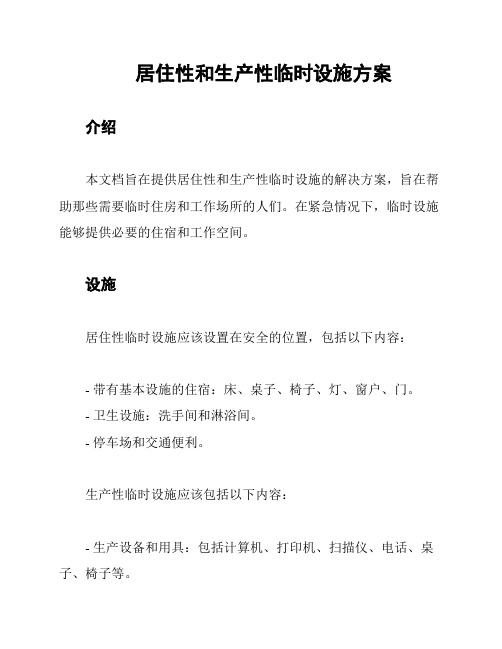 居住性和生产性临时设施方案

介绍

本文档旨在提供居住性和生产性临时设施的解决方案，旨在帮助那些需要临时住房和工作场所的人们。在紧急情况下，临时设施能够提供必要的住宿和工作空间。

设施

居住性临时设施应该设置在安全的位置，包括以下内容：

- 带有基本设施的住宿：床、桌子、椅子、灯、窗户、门。
- 卫生设施：洗手间和淋浴间。
- 停车场和交通便利。

生产性临时设施应该包括以下内容：

- 生产设备和用具：包括计算机、打印机、扫描仪、电话、桌子、椅子等。